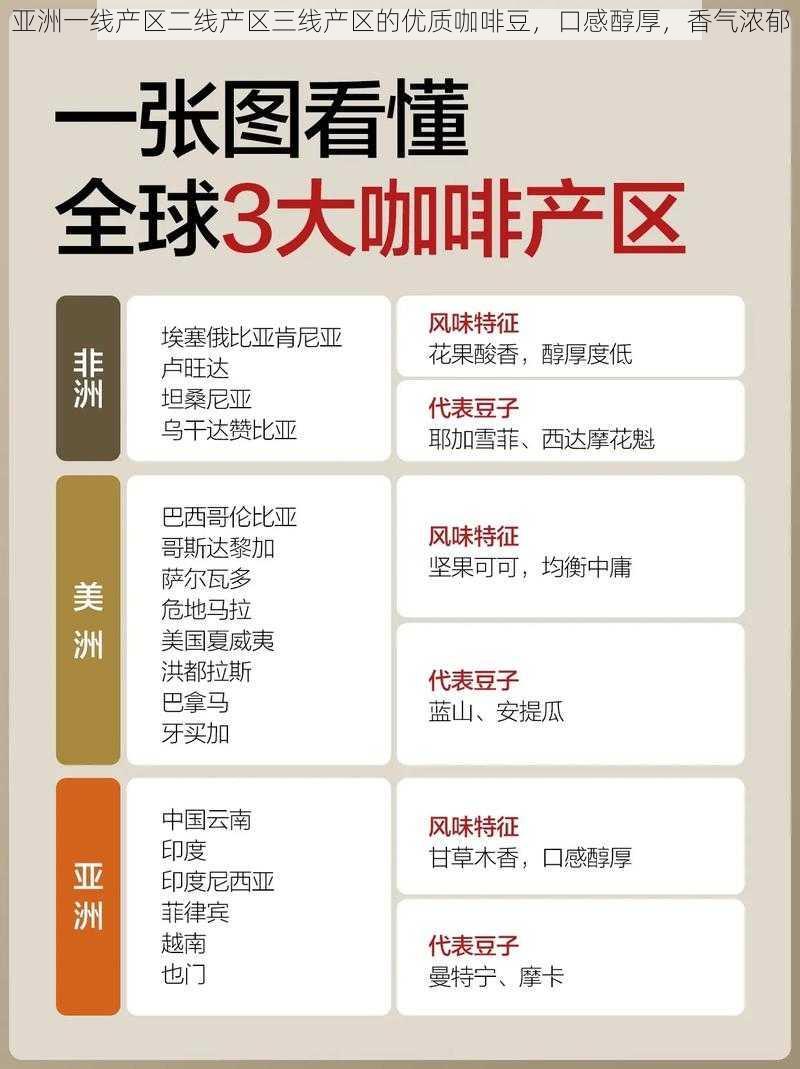 亚洲一线产区二线产区三线产区的优质咖啡豆，口感醇厚，香气浓郁

一张图看懂
全球3大咖啡产区

非洲

埃塞俄比亚肯尼亚
卢旺达
坦桑尼亚
乌干达赞比亚

风味特征
花果酸香，醇厚度低

代表豆子
耶加雪菲、西达摩花魁

美洲

巴西哥伦比亚
哥斯达黎加
萨尔瓦多
危地马拉
美国夏威夷
洪都拉斯
巴拿马
牙买加

风味特征
坚果可可，均衡中庸

代表豆子
蓝山、安提瓜

亚洲

中国云南
印度
印度尼西亚
菲律宾
越南
也门

风味特征
甘草木香，口感醇厚

代表豆子
曼特宁、摩卡